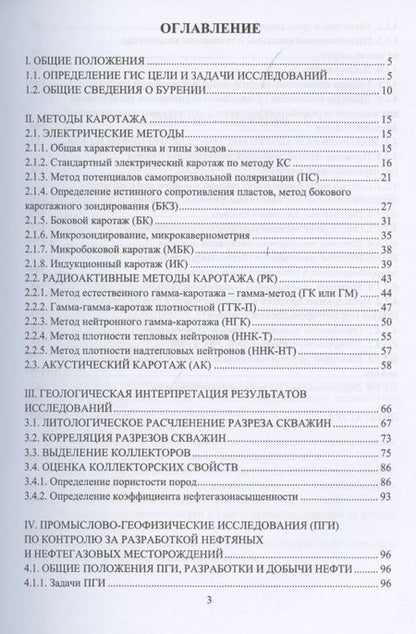 ОГЛАВЛЕНИЕ

I. ОБЩИЕ ПОЛОЖЕНИЯ 5
1.1. ОПРЕДЕЛЕНИЕ ГИС ЦЕЛИ И ЗАДАЧИ ИССЛЕДОВАНИЙ 5
1.2. ОБЩИЕ СВЕДЕНИЯ О БУРЕНИИ 10

II. МЕТОДЫ КАРОТАЖА 15
2.1. ЭЛЕКТРИЧЕСКИЕ МЕТОДЫ 15
2.1.1. Общая характеристика и типы зондов 15
2.1.2. Стандартный электрический каротаж по методу КС 16
2.1.3. Метод потенциалов самопроизвольной поляризации (ПС) 21
2.1.4. Определение истинного сопротивления пластов, метод бокового каротажного зондирования (БКЗ) 27
2.1.5. Боковой каротаж (БК) 31
2.1.6. Микрозондирование, микрокавернометрия 35
2.1.7. Микробоковой каротаж (МБК) 38
2.1.8. Индукционный каротаж (ИК) 39
2.2. РАДИОАКТИВНЫЕ МЕТОДЫ КАРОТАЖА (РК) 43
2.2.1. Метод естественного гамма-каротажа – гамма-метод (ГК или ГМ) 44
2.2.2. Гамма-гамма-каротаж плотностной (ГГК-П) 47
2.2.3. Метод нейтронного гамма-каротажа (НГК) 50
2.2.4. Метод плотности тепловых нейтронов (ННК-Т) 55
2.2.5. Метод плотности надтепловых нейтронов (ННК-НТ) 57
2.3. АКУСТИЧЕСКИЙ КАРОТАЖ (АК) 58

III. ГЕОЛОГИЧЕСКАЯ ИНТЕРПРЕТАЦИЯ РЕЗУЛЬТАТОВ ИССЛЕДОВАНИЙ 66
3.1. ЛИТОЛОГИЧЕСКОЕ РАСЧЛЕНЕНИЕ РАЗРЕЗА СКВАЖИН 67
3.2. КОРРЕЛЯЦИЯ РАЗРЕЗОВ СКВАЖИН 73
3.3. ВЫДЕЛЕНИЕ КОЛЛЕКТОРОВ 75
3.4. ОЦЕНКА КОЛЛЕКТОРСКИХ СВОЙСТВ 86
3.4.1. Определение пористости пород 86
3.4.2. Определение коэффициента нефтегазонасыщенности 93

IV. ПРОМЫСЛОВО-ГЕОФИЗИЧЕСКИЕ ИССЛЕДОВАНИЯ (ПГИ) ПО КОНТРОЛЮ ЗА РАЗРАБОТКОЙ НЕФТЯНЫХ И НЕФТЕГАЗОВЫХ МЕСТОРОЖДЕНИЙ 96
4.1. ОБЩИЕ ПОЛОЖЕНИЯ ПГИ, РАЗРАБОТКИ И ДОБЫЧИ НЕФТИ 96
4.1.1. Задачи ПГИ 96

3